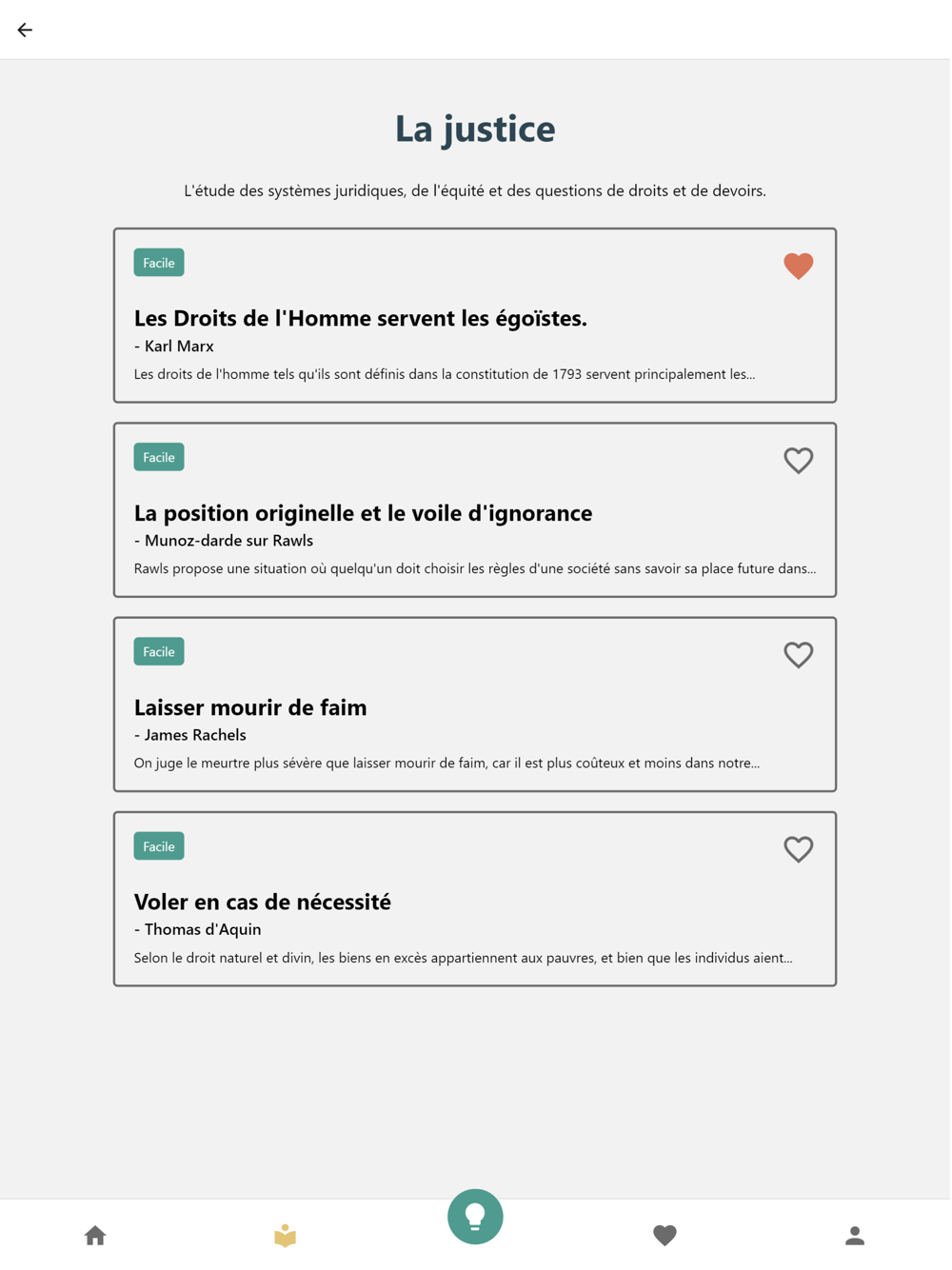 La justice

L'étude des systèmes juridiques, de l'équité et des questions de droits et de devoirs.

Facile

Les Droits de l'Homme servent les égoïstes.
- Karl Marx
Les droits de l'homme tels qu'ils sont définis dans la constitution de 1793 servent principalement les...

Facile

La position originelle et le voile d'ignorance
- Munoz-darde sur Rawls
Rawls propose une situation où quelqu'un doit choisir les règles d'une société sans savoir sa place future dans...

Facile

Laisser mourir de faim
- James Rachels
On juge le meurtre plus sévère que laisser mourir de faim, car il est plus coûteux et moins dans notre...

Facile

Voler en cas de nécessité
- Thomas d'Aquin
Selon le droit naturel et divin, les biens en excès appartiennent aux pauvres, et bien que les individus aient...